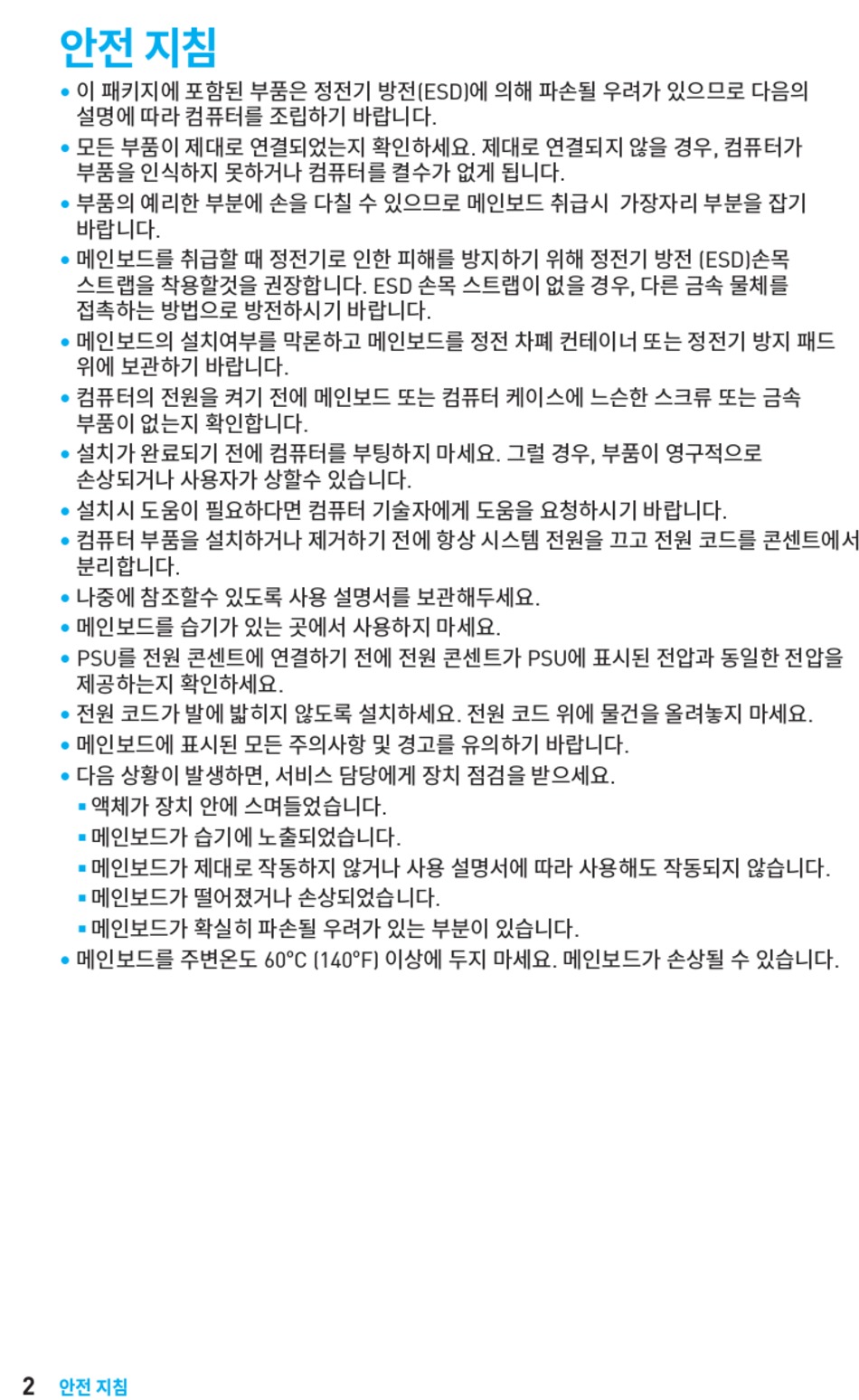 안전 지침

• 이 패키지에 포함된 부품은 정전기 방전(ESD)에 의해 파손될 우려가 있으므로 다음의 설명에 따라 컴퓨터를 조립하기 바랍니다.
• 모든 부품이 제대로 연결되었는지 확인하세요. 제대로 연결되지 않을 경우, 컴퓨터가 부품을 인식하지 못하거나 컴퓨터를 켤수가 없게 됩니다.
• 부품의 예리한 부분에 손을 다칠 수 있으므로 메인보드 취급시 가장자리 부분을 잡기 바랍니다.
• 메인보드를 취급할 때 정전기로 인한 피해를 방지하기 위해 정전기 방전 (ESD)손목 스트랩을 착용할것을 권장합니다. ESD 손목 스트랩이 없을 경우, 다른 금속 물체를 접촉하는 방법으로 방전하시기 바랍니다.
• 메인보드의 설치여부를 막론하고 메인보드를 정전 차폐 컨테이너 또는 정전기 방지 패드 위에 보관하기 바랍니다.
• 컴퓨터의 전원을 켜기 전에 메인보드 또는 컴퓨터 케이스에 느슨한 스크류 또는 금속 부품이 없는지 확인합니다.
• 설치가 완료되기 전에 컴퓨터를 부팅하지 마세요. 그럴 경우, 부품이 영구적으로 손상되거나 사용자가 상할수 있습니다.
• 설치시 도움이 필요하다면 컴퓨터 기술자에게 도움을 요청하시기 바랍니다.
• 컴퓨터 부품을 설치하거나 제거하기 전에 항상 시스템 전원을 끄고 전원 코드를 콘센트에서 분리합니다.
• 나중에 참조할수 있도록 사용 설명서를 보관해두세요.
• 메인보드를 습기가 있는 곳에서 사용하지 마세요.
• PSU를 전원 콘센트에 연결하기 전에 전원 콘센트가 PSU에 표시된 전압과 동일한 전압을 제공하는지 확인하세요.
• 전원 코드가 발에 밟히지 않도록 설치하세요. 전원 코드 위에 물건을 올려놓지 마세요.
• 메인보드에 표시된 모든 주의사항 및 경고를 유의하기 바랍니다.
• 다음 상황이 발생하면, 서비스 담당에게 장치 점검을 받으세요.
▪ 액체가 장치 안에 스며들었습니다.
▪ 메인보드가 습기에 노출되었습니다.
▪ 메인보드가 제대로 작동하지 않거나 사용 설명서에 따라 사용해도 작동되지 않습니다.
▪ 메인보드가 떨어졌거나 손상되었습니다.
▪ 메인보드가 확실히 파손될 우려가 있는 부분이 있습니다.
• 메인보드를 주변온도 60°C (140°F) 이상에 두지 마세요. 메인보드가 손상될 수 있습니다.

2 안전 지침